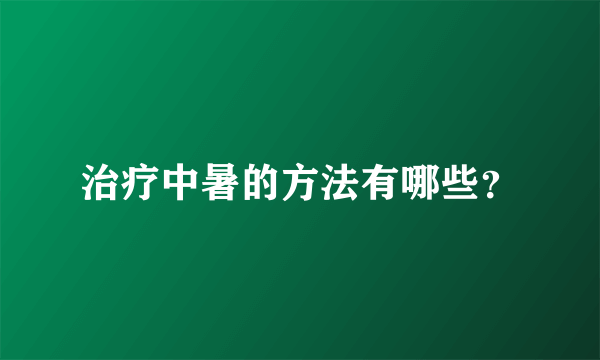 治疗中暑的方法有哪些？